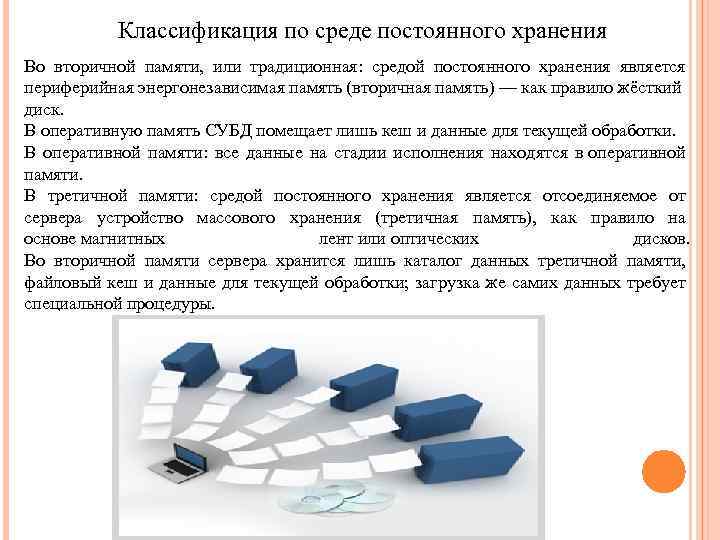 Классификация по среде постоянного хранения

Во вторичной памяти, или традиционная: средой постоянного хранения является периферийная энергонезависимая память (вторичная память) — как правило жёсткий диск.
В оперативную память СУБД помещает лишь кеш и данные для текущей обработки.
В оперативной памяти: все данные на стадии исполнения находятся в оперативной памяти.
В третичной памяти: средой постоянного хранения является отсоединяемое от сервера устройство массового хранения (третичная память), как правило на основе магнитных лент или оптических дисков.
Во вторичной памяти сервера хранится лишь каталог данных третичной памяти, файловый кеш и данные для текущей обработки; загрузка же самих данных требует специальной процедуры.